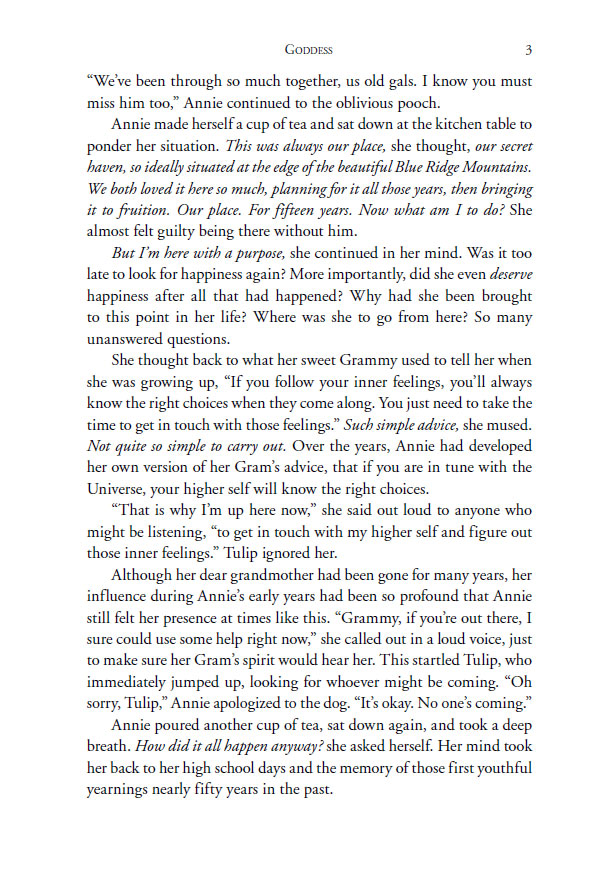 GODDESS 3

"We've been through so much together, us old gals. I know you must miss him too," Annie continued to the oblivious pooch.

Annie made herself a cup of tea and sat down at the kitchen table to ponder her situation. This was always our place, she thought, our secret haven, so ideally situated at the edge of the beautiful Blue Ridge Mountains. We both loved it here so much, planning for it all those years, then bringing it to fruition. Our place. For fifteen years. Now what am I to do? She almost felt guilty being there without him.

But I'm here with a purpose, she continued in her mind. Was it too late to look for happiness again? More importantly, did she even deserve happiness after all that had happened? Why had she been brought to this point in her life? Where was she to go from here? So many unanswered questions.

She thought back to what her sweet Grammy used to tell her when she was growing up, "If you follow your inner feelings, you'll always know the right choices when they come along. You just need to take the time to get in touch with those feelings." Such simple advice, she mused. Not quite so simple to carry out. Over the years, Annie had developed her own version of her Gram's advice, that if you are in tune with the Universe, your higher self will know the right choices.

"That is why I'm up here now," she said out loud to anyone who might be listening, "to get in touch with my higher self and figure out those inner feelings." Tulip ignored her.

Although her dear grandmother had been gone for many years, her influence during Annie's early years had been so profound that Annie still felt her presence at times like this. "Grammy, if you're out there, I sure could use some help right now," she called out in a loud voice, just to make sure her Gram's spirit would hear her. This startled Tulip, who immediately jumped up, looking for whoever might be coming. "Oh sorry, Tulip," Annie apologized to the dog. "It's okay. No one's coming."

Annie poured another cup of tea, sat down again, and took a deep breath. How did it all happen anyway? she asked herself. Her mind took her back to her high school days and the memory of those first youthful yearnings nearly fifty years in the past.